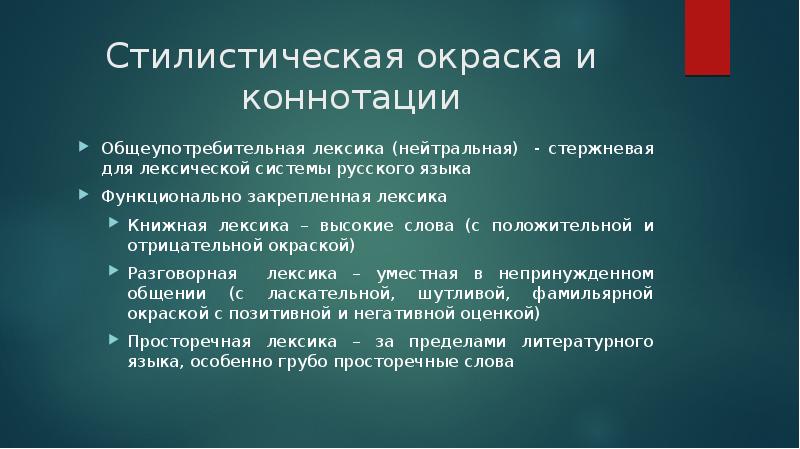 Стилистическая окраска и коннотации

Общеупотребительная лексика (нейтральная) - стержневая для лексической системы русского языка

Функционально закрепленная лексика

Книжная лексика – высокие слова (с положительной и отрицательной окраской)

Разговорная лексика – уместная в непринужденном общении (с ласкательной, шутливой, фамильярной окраской с позитивной и негативной оценкой)

Просторечная лексика – за пределами литературного языка, особенно грубо просторечные слова